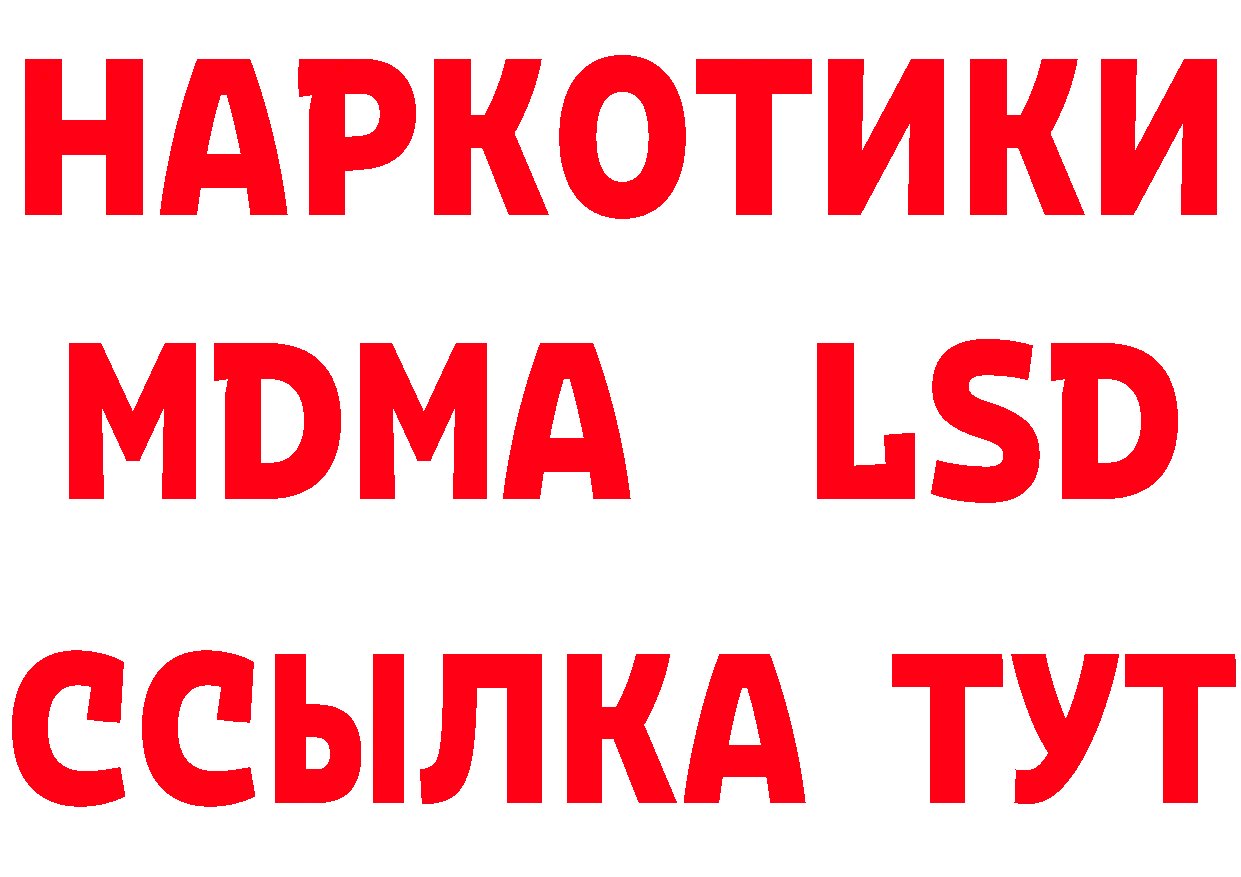 НАРКОТИКИ
MDMA LSD
ССЫЛКА ТУТ